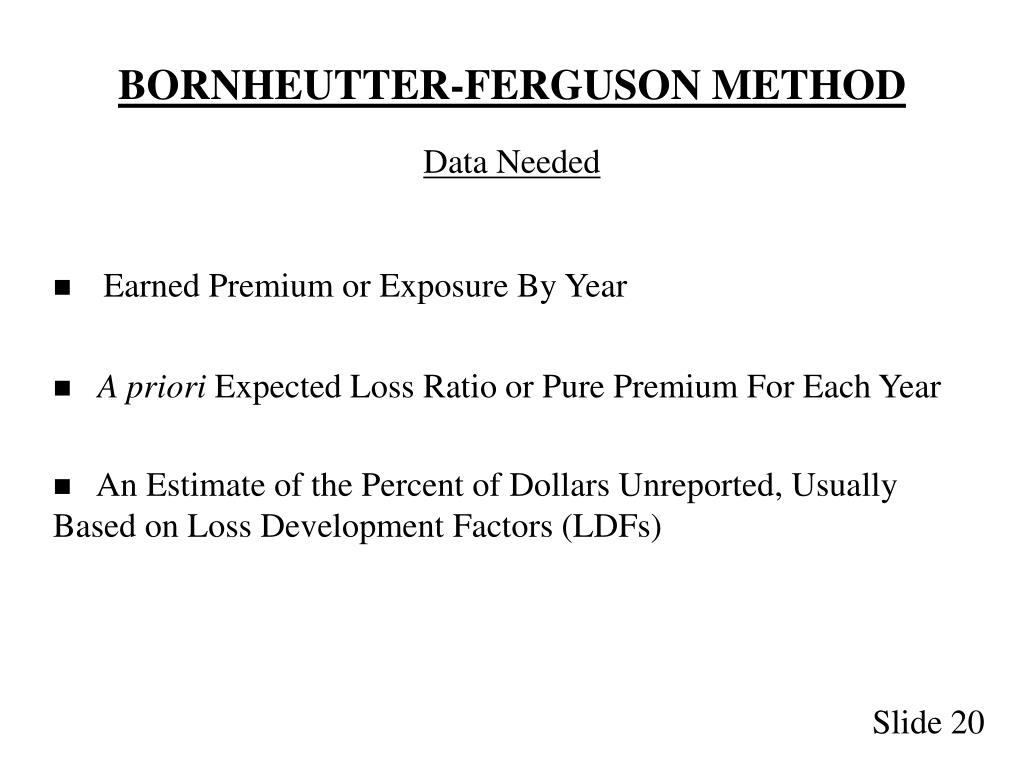 BORNHEUTTER-FERGUSON METHOD

Data Needed

■ Earned Premium or Exposure By Year

■ A priori Expected Loss Ratio or Pure Premium For Each Year

■ An Estimate of the Percent of Dollars Unreported, Usually Based on Loss Development Factors (LDFs)

Slide 20